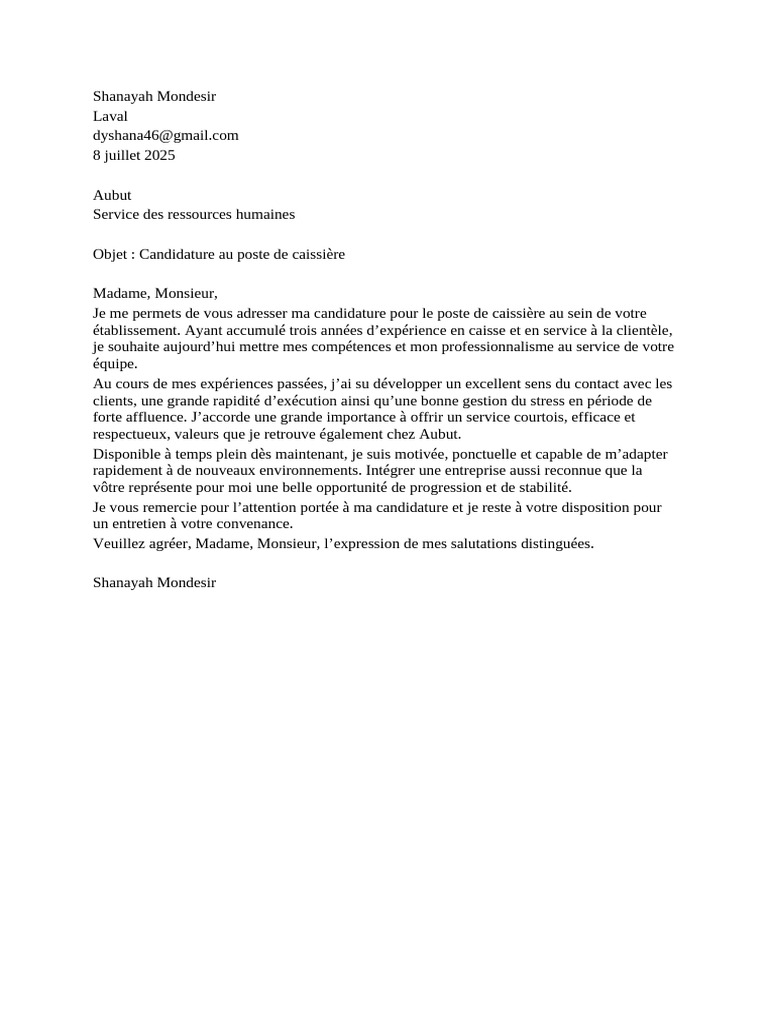 Shanayah Mondesir
Laval
dyshana46@gmail.com
8 juillet 2025

Aubut
Service des ressources humaines

Objet : Candidature au poste de caissière

Madame, Monsieur,

Je me permets de vous adresser ma candidature pour le poste de caissière au sein de votre établissement. Ayant accumulé trois années d’expérience en caisse et en service à la clientèle, je souhaite aujourd’hui mettre mes compétences et mon professionnalisme au service de votre équipe.

Au cours de mes expériences passées, j’ai su développer un excellent sens du contact avec les clients, une grande rapidité d’exécution ainsi qu’une bonne gestion du stress en période de forte affluence. J’accorde une grande importance à offrir un service courtois, efficace et respectueux, valeurs que je retrouve également chez Aubut.

Disponible à temps plein dès maintenant, je suis motivée, ponctuelle et capable de m’adapter rapidement à de nouveaux environnements. Intégrer une entreprise aussi reconnue que la vôtre représente pour moi une belle opportunité de progression et de stabilité.

Je vous remercie pour l’attention portée à ma candidature et je reste à votre disposition pour un entretien à votre convenance.

Veuillez agréer, Madame, Monsieur, l’expression de mes salutations distinguées.

Shanayah Mondesir